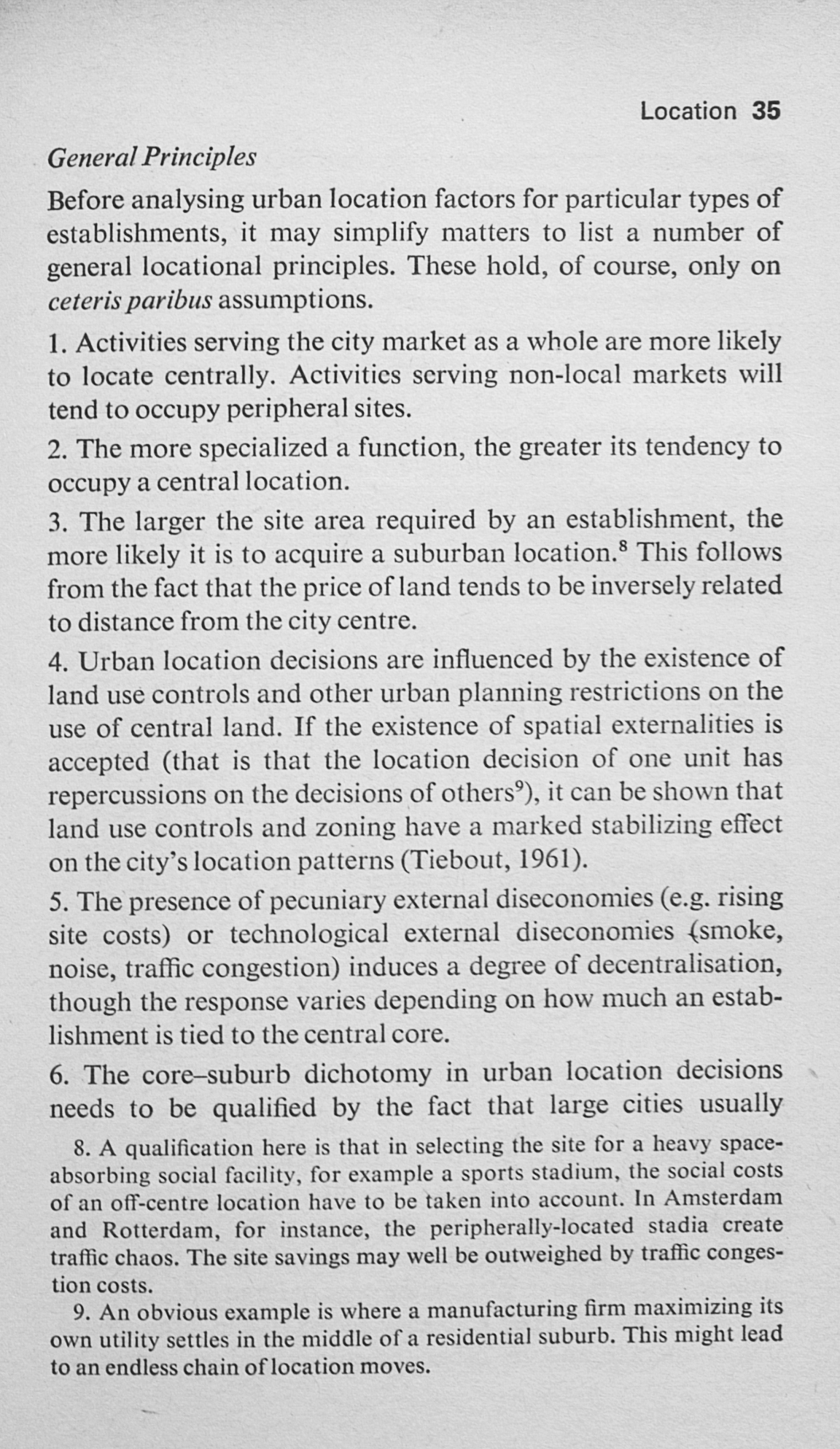 Location 35

General Principles

Before analysing urban location factors for particular types of establishments, it may simplify matters to list a number of general locational principles. These hold, of course, only on ceteris paribus assumptions.

1. Activities serving the city market as a whole are more likely to locate centrally. Activities serving non-local markets will tend to occupy peripheral sites.

2. The more specialized a function, the greater its tendency to occupy a central location.

3. The larger the site area required by an establishment, the more likely it is to acquire a suburban location.$^{8}$ This follows from the fact that the price of land tends to be inversely related to distance from the city centre.

4. Urban location decisions are influenced by the existence of land use controls and other urban planning restrictions on the use of central land. If the existence of spatial externalities is accepted (that is that the location decision of one unit has repercussions on the decisions of others$^{9}$), it can be shown that land use controls and zoning have a marked stabilizing effect on the city's location patterns (Tiebout, 1961).

5. The presence of pecuniary external diseconomies (e.g. rising site costs) or technological external diseconomies (smoke, noise, traffic congestion) induces a degree of decentralisation, though the response varies depending on how much an establishment is tied to the central core.

6. The core–suburb dichotomy in urban location decisions needs to be qualified by the fact that large cities usually

8. A qualification here is that in selecting the site for a heavy space-absorbing social facility, for example a sports stadium, the social costs of an off-centre location have to be taken into account. In Amsterdam and Rotterdam, for instance, the peripherally-located stadia create traffic chaos. The site savings may well be outweighed by traffic congestion costs.

9. An obvious example is where a manufacturing firm maximizing its own utility settles in the middle of a residential suburb. This might lead to an endless chain of location moves.